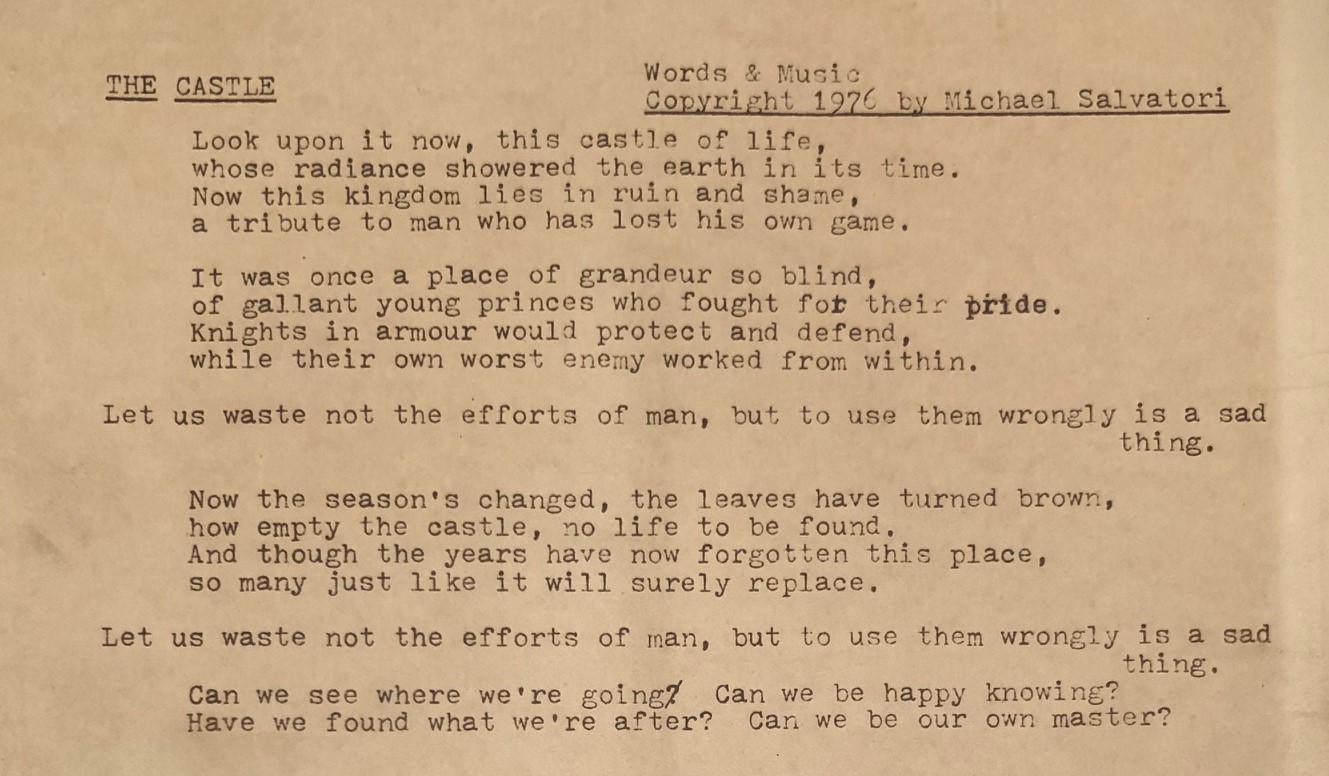 THE CASTLE

Words & Music
Copyright 1976 by Michael Salvatori

Look upon it now, this castle of life,
whose radiance showered the earth in its time.
Now this kingdom lies in ruin and shame,
a tribute to man who has lost his own game.

It was once a place of grandeur so blind,
of gallant young princes who fought for their pride.
Knights in armour would protect and defend,
while their own worst enemy worked from within.

Let us waste not the efforts of man, but to use them wrongly is a sad thing.

Now the season's changed, the leaves have turned brown,
how empty the castle, no life to be found.
And though the years have now forgotten this place,
so many just like it will surely replace.

Let us waste not the efforts of man, but to use them wrongly is a sad thing.
Can we see where we're going? Can we be happy knowing?
Have we found what we're after? Can we be our own master?